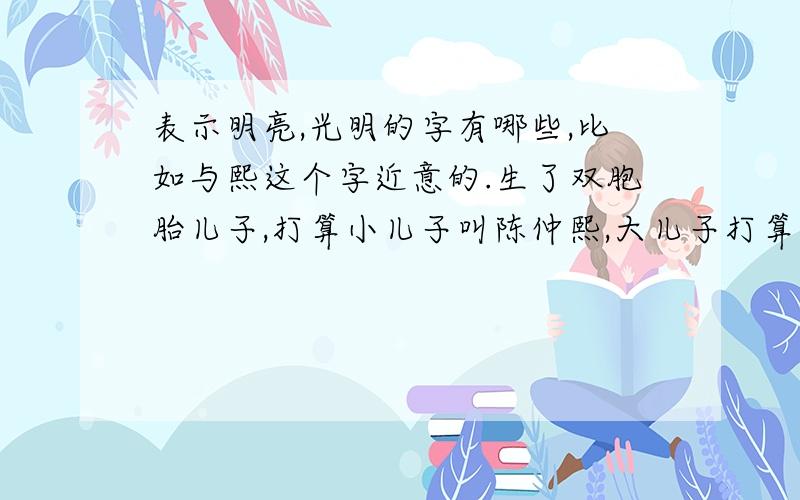 表示明亮,光明的字有哪些,比如与熙这个字近意的.生了双胞胎儿子,打算小儿子叫陈仲熙,大儿子打算